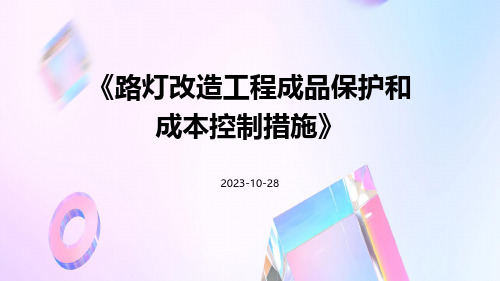 《路灯改造工程成品保护和成本控制措施》

2023-10-28